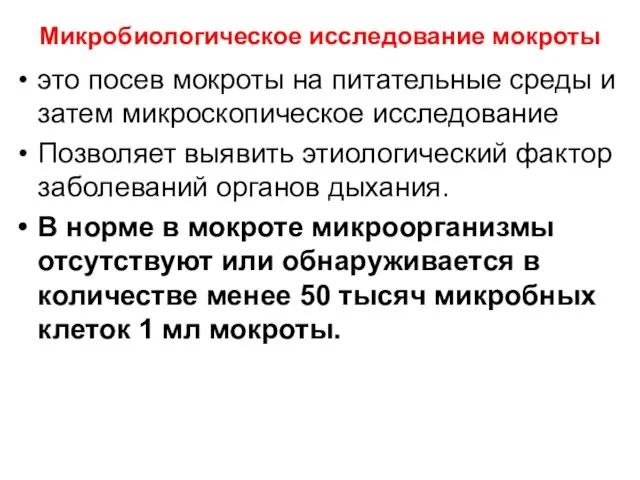 Микробиологическое исследование мокроты

• это посев мокроты на питательные среды и затем микроскопическое исследование

• Позволяет выявить этиологический фактор заболеваний органов дыхания.

• В норме в мокроте микроорганизмы отсутствуют или обнаруживается в количестве менее 50 тысяч микробных клеток 1 мл мокроты.